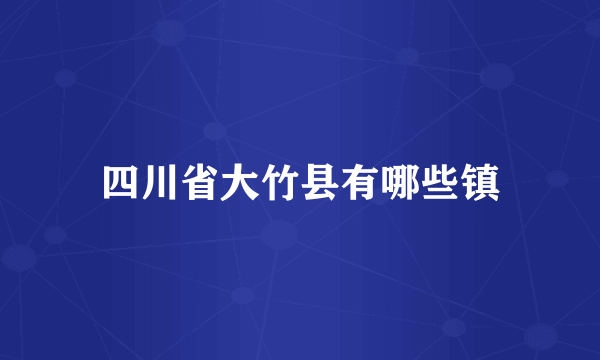 四川省大竹县有哪些镇